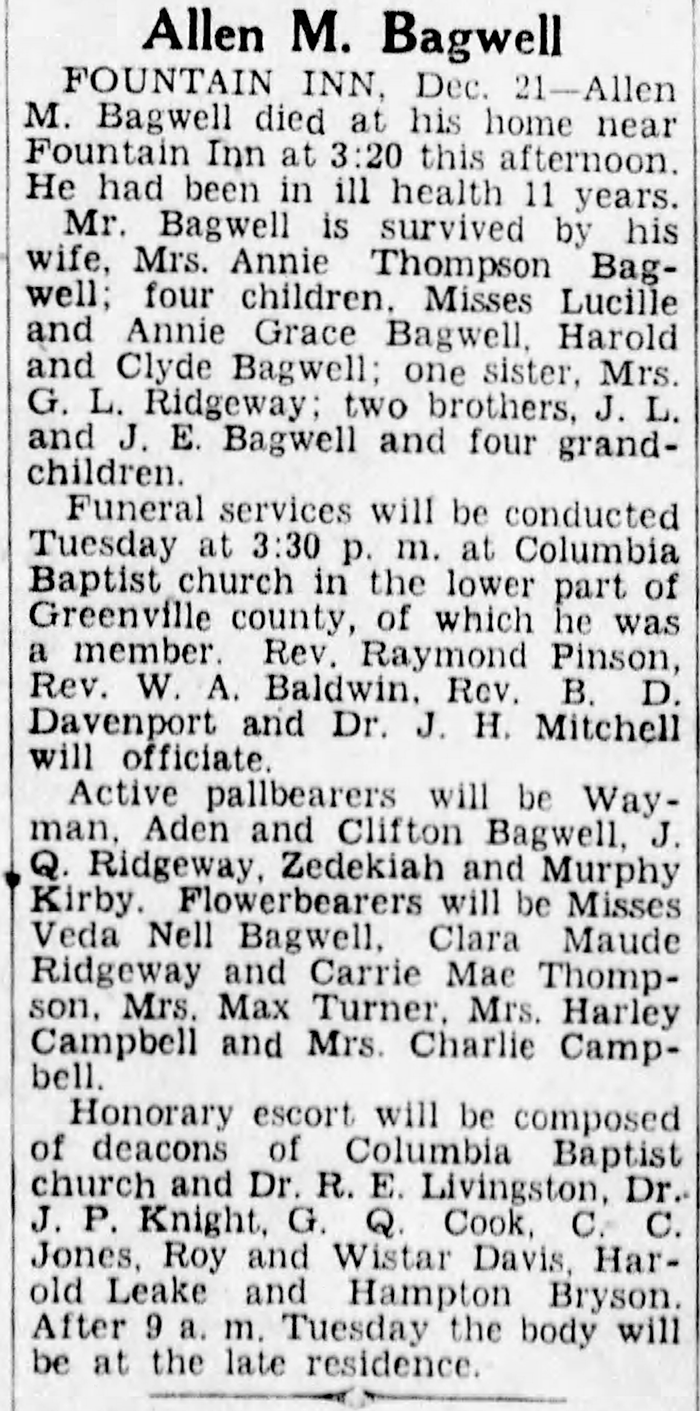 Allen M. Bagwell

FOUNTAIN INN, Dec. 21—Allen M. Bagwell died at his home near Fountain Inn at 3:20 this afternoon. He had been in ill health 11 years.

Mr. Bagwell is survived by his wife, Mrs. Annie Thompson Bagwell; four children, Misses Lucille and Annie Grace Bagwell, Harold and Clyde Bagwell; one sister, Mrs. G. L. Ridgeway; two brothers, J. L. and J. E. Bagwell and four grandchildren.

Funeral services will be conducted Tuesday at 3:30 p. m. at Columbia Baptist church in the lower part of Greenville county, of which he was a member. Rev. Raymond Pinson, Rev. W. A. Baldwin, Rev. B. D. Davenport and Dr. J. H. Mitchell will officiate.

Active pallbearers will be Wayman, Aden and Clifton Bagwell, J. Q. Ridgeway, Zedekiah and Murphy Kirby. Flowerbearers will be Misses Veda Nell Bagwell, Clara Maude Ridgeway and Carrie Mae Thompson, Mrs. Max Turner, Mrs. Harley Campbell and Mrs. Charlie Campbell.

Honorary escort will be composed of deacons of Columbia Baptist church and Dr. R. E. Livingston, Dr. J. P. Knight, G. Q. Cook, C. C. Jones, Roy and Wistar Davis, Harold Leake and Hampton Bryson. After 9 a. m. Tuesday the body will be at the late residence.